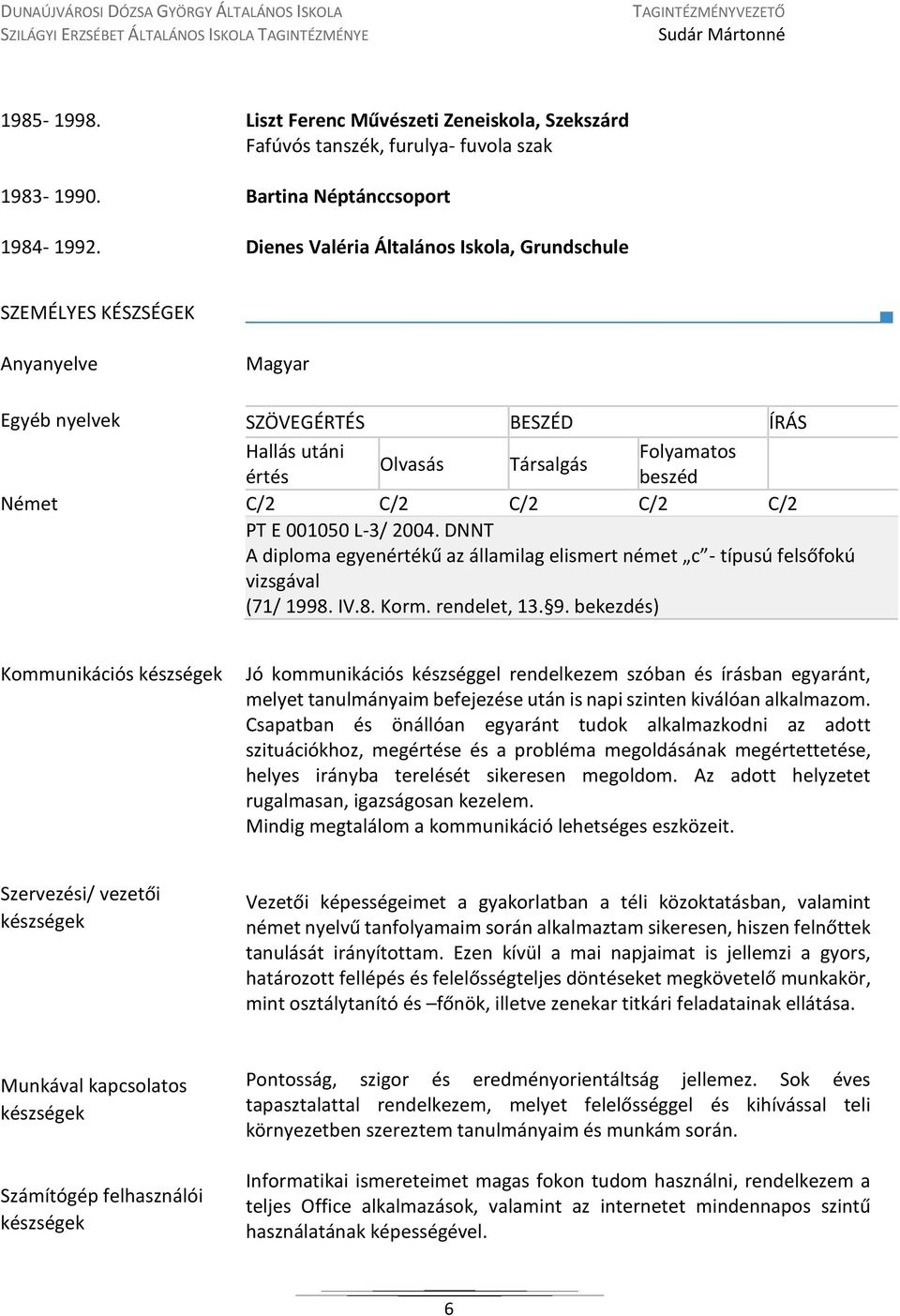 DUNAÚJVÁROSI DÓZSA GYÖRGY ÁLTALÁNOS ISKOLA
SZILÁGYI ERZSÉBET ÁLTALÁNOS ISKOLA TAGINTÉZMÉNYE

TAGINTÉZMÉNYVEZETŐ
Sudár Mártonné

1985- 1998. Liszt Ferenc Művészeti Zeneiskola, Szekszárd
Fafúvós tanszék, furulya- fuvola szak

1983- 1990. Bartina Néptánccsoport

1984- 1992. Dienes Valéria Általános Iskola, Grundschule

SZEMÉLYES KÉSZSÉGEK

Anyanyelve Magyar

Egyéb nyelvek

| | SZÖVEGÉRTÉS | | BESZÉD | | ÍRÁS |
|---|---|---|---|---|---|
| | Hallás utáni értés | Olvasás | Társalgás | Folyamatos beszéd | |
| Német | C/2 | C/2 | C/2 | C/2 | C/2 |

PT E 001050 L-3/ 2004. DNNT
A diploma egyenértékű az államilag elismert német „c”- típusú felsőfokú vizsgával
(71/ 1998. IV.8. Korm. rendelet, 13.§9. bekezdés)

Kommunikációs készségek

Jó kommunikációs készséggel rendelkezem szóban és írásban egyaránt, melyet tanulmányaim befejezése után is napi szinten kiválóan alkalmazom. Csapatban és önállóan egyaránt tudok alkalmazkodni az adott szituációkhoz, megértése és a probléma megoldásának megértettetése, helyes irányba terelését sikeresen megoldom. Az adott helyzetet rugalmasan, igazságosan kezelem.
Mindig megtalálom a kommunikáció lehetséges eszközeit.

Szervezési/ vezetői készségek

Vezetői képességeimet a gyakorlatban a téli közoktatásban, valamint német nyelvű tanfolyamaim során alkalmaztam sikeresen, hiszen felnőttek tanulását irányítottam. Ezen kívül a mai napjaimat is jellemzi a gyors, határozott fellépés és felelősségteljes döntéseket megkövetelő munkakör, mint osztálytanító és –főnök, illetve zenekar titkári feladatainak ellátása.

Munkával kapcsolatos készségek

Pontosság, szigor és eredményorientáltság jellemez. Sok éves tapasztalattal rendelkezem, melyet felelősséggel és kihívással teli környezetben szereztem tanulmányaim és munkám során.

Számítógép felhasználói készségek

Informatikai ismereteimet magas fokon tudom használni, rendelkezem a teljes Office alkalmazások, valamint az internetet mindennapos szintű használatának képességével.

6